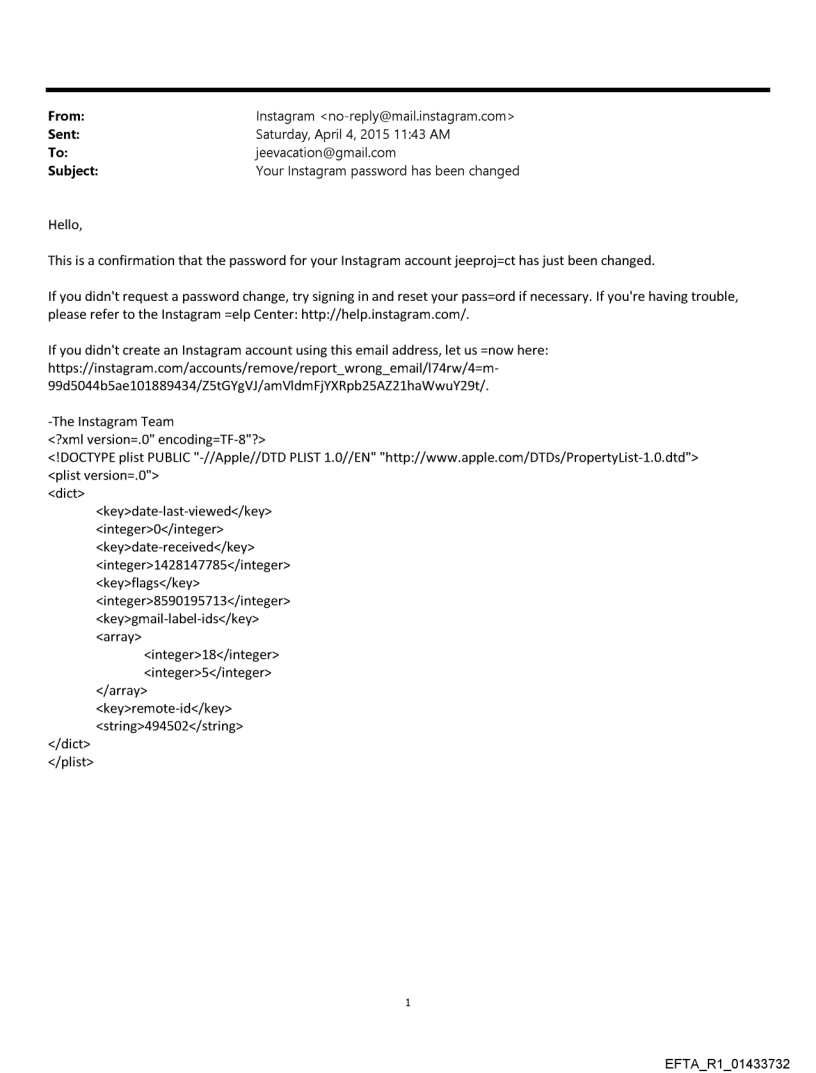 From: Instagram <no-reply@mail.instagram.com>
Sent: Saturday, April 4, 2015 11:43 AM
To: jeevacation@gmail.com
Subject: Your Instagram password has been changed

Hello,

This is a confirmation that the password for your Instagram account jeeproj=ct has just been changed.

If you didn't request a password change, try signing in and reset your pass=ord if necessary. If you're having trouble, please refer to the Instagram =elp Center: http://help.instagram.com/.

If you didn't create an Instagram account using this email address, let us =now here: https://instagram.com/accounts/remove/report_wrong_email/l74rw/4=m-99d5044b5ae101889434/Z5tGYgVJ/amVldmFjYXRpb25AZ21haWwuY29t/.

-The Instagram Team
<?xml version=.0" encoding=TF-8"?>
<!DOCTYPE plist PUBLIC "-//Apple//DTD PLIST 1.0//EN" "http://www.apple.com/DTDs/PropertyList-1.0.dtd">
<plist version=.0">
<dict>
<key>date-last-viewed</key>
<integer>0</integer>
<key>date-received</key>
<integer>1428147785</integer>
<key>flags</key>
<integer>8590195713</integer>
<key>gmail-label-ids</key>
<array>
<integer>18</integer>
<integer>5</integer>
</array>
<key>remote-id</key>
<string>494502</string>
</dict>
</plist>

1

EFTA_R1_01433732